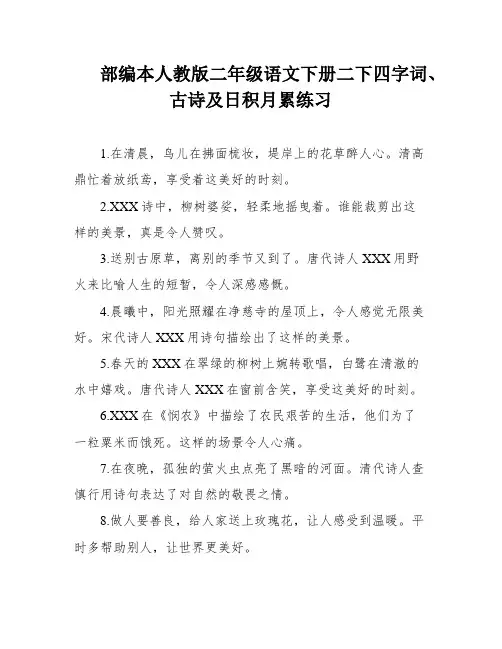 部编本人教版二年级语文下册二下四字词、古诗及日积月累练习

1.在清晨，鸟儿在拂面梳妆，堤岸上的花草醉人心。清高鼎忙着放纸鸢，享受着这美好的时刻。

2.XXX 诗中，柳树婆娑，轻柔地摇曳着。谁能裁剪出这样的美景，真是令人赞叹。

3.送别古原草，离别的季节又到了。唐代诗人 XXX 用野火来比喻人生的短暂，令人深感感慨。

4.晨曦中，阳光照耀在净慈寺的屋顶上，令人感觉无限美好。宋代诗人 XXX 用诗句描绘出了这样的美景。

5.春天的 XXX 在翠绿的柳树上婉转歌唱，白鹭在清澈的水中嬉戏。唐代诗人 XXX 在窗前含笑，享受这美好的时刻。

6.XXX 在《悯农》中描绘了农民艰苦的生活，他们为了一粒粟米而饿死。这样的场景令人心痛。

7.在夜晚，孤独的萤火虫点亮了黑暗的河面。清代诗人查慎行用诗句表达了对自然的敬畏之情。

8.做人要善良，给人家送上玫瑰花，让人感受到温暖。平时多帮助别人，让世界更美好。